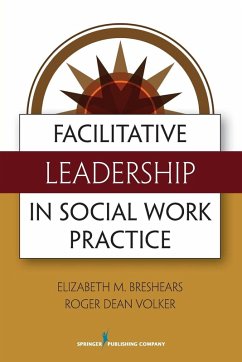 FACILITATIVE
LEADERSHIP
IN SOCIAL WORK PRACTICE

ELIZABETH M. BRESHEARS
ROGER DEAN VOLKER

SPRINGER PUBLISHING COMPANY